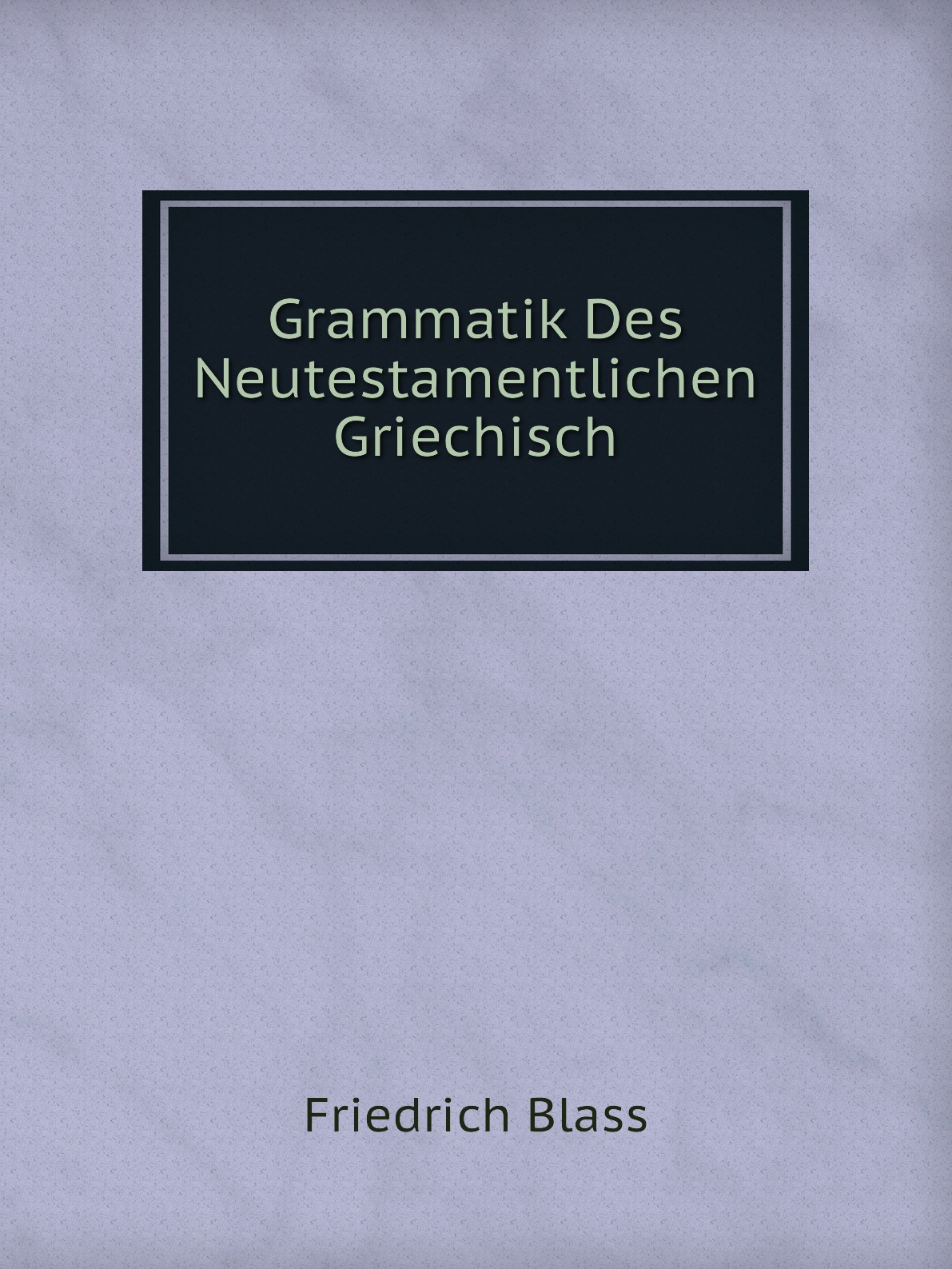 Grammatik Des Neutestamentlichen Griechisch

Friedrich Blass